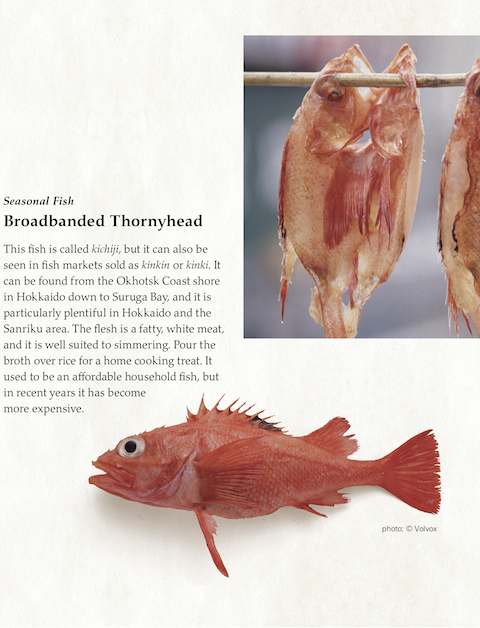 Seasonal Fish
Broadbanded Thornyhead

This fish is called kichiji, but it can also be seen in fish markets sold as kinkin or kinki. It can be found from the Okhotsk Coast shore in Hokkaido down to Suruga Bay, and it is particularly plentiful in Hokkaido and the Sanriku area. The flesh is a fatty, white meat, and it is well suited to simmering. Pour the broth over rice for a home cooking treat. It used to be an affordable household fish, but in recent years it has become more expensive.

photo: © Volvox